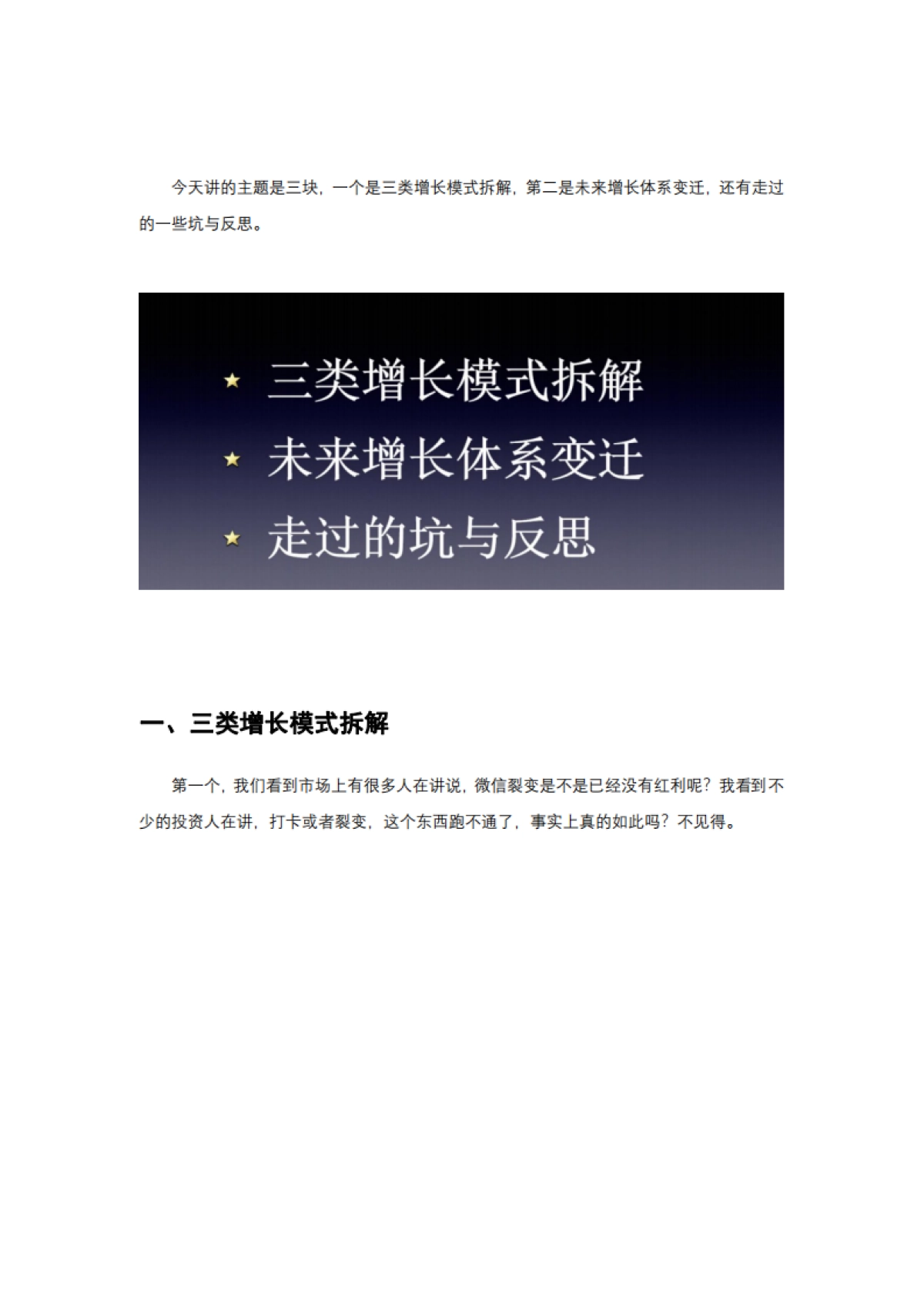 今天讲的主题是三块，一个是三类增长模式拆解，第二是未来增长体系变迁，还有走过的一些坑与反思。

★ 三类增长模式拆解
★ 未来增长体系变迁
★ 走过的坑与反思

一、三类增长模式拆解

第一个，我们看到市场上有很多人在讲说，微信裂变是不是已经没有红利呢？我看到不少的投资人在讲，打卡或者裂变，这个东西跑不通了，事实上真的如此吗？不见得。